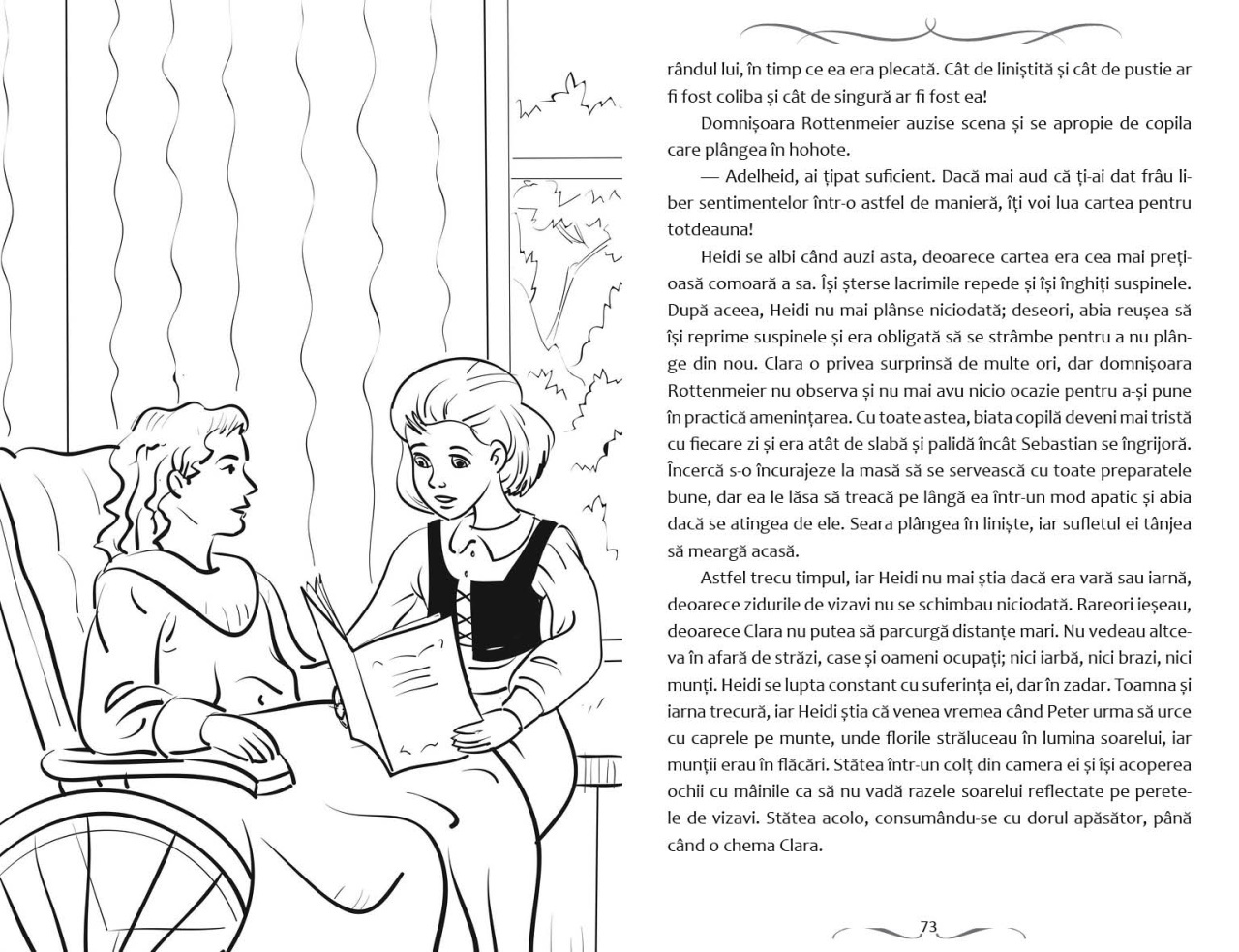 rândul lui, în timp ce ea era plecată. Cât de liniștită și cât de pustie ar fi fost coliba și cât de singură ar fi fost ea!

Domnișoara Rottenmeier auzise scena și se apropie de copila care plângea în hohote.

— Adelheid, ai țipat suficient. Dacă mai aud că ți-ai dat frâu liber sentimentelor într-o astfel de manieră, îți voi lua cartea pentru totdeauna!

Heidi se albi când auzi asta, deoarece cartea era cea mai prețioasă comoară a sa. Își șterse lacrimile repede și își înghiți suspinele. După aceea, Heidi nu mai plânse niciodată; deseori, abia reușea să își reprime suspinele și era obligată să se strâmbe pentru a nu plânge din nou. Clara o privea surprinsă de multe ori, dar domnișoara Rottenmeier nu observa și nu mai avu nicio ocazie pentru a-și pune în practică amenințarea. Cu toate astea, biata copilă deveni mai tristă cu fiecare zi și era atât de slabă și palidă încât Sebastian se îngrijoră. Încercă s-o încurajeze la masă să se servească cu toate preparatele bune, dar ea le lăsa să treacă pe lângă ea într-un mod apatic și abia dacă se atingea de ele. Seara plângea în liniște, iar sufletul ei tânjea să meargă acasă.

Astfel trecu timpul, iar Heidi nu mai știa dacă era vară sau iarnă, deoarece zidurile de vizavi nu se schimbau niciodată. Rareori ieșeau, deoarece Clara nu putea să parcurgă distanțe mari. Nu vedeau altceva în afară de străzi, case și oameni ocupați; nici iarbă, nici brazi, nici munți. Heidi se lupta constant cu suferința ei, dar în zadar. Toamna și iarna trecură, iar Heidi știa că venea vremea când Peter urma să urce cu caprele pe munte, unde florile străluceau în lumina soarelui, iar munții erau în flăcări. Stătea într-un colț din camera ei și își acoperea ochii cu mâinile ca să nu vadă razele soarelui reflectate pe peretele de vizavi. Stătea acolo, consumându-se cu dorul apăsător, până când o chema Clara.

73